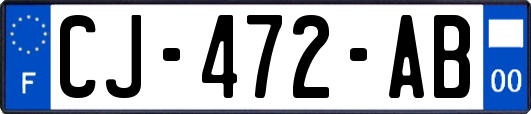 F
CJ-472-AB
00